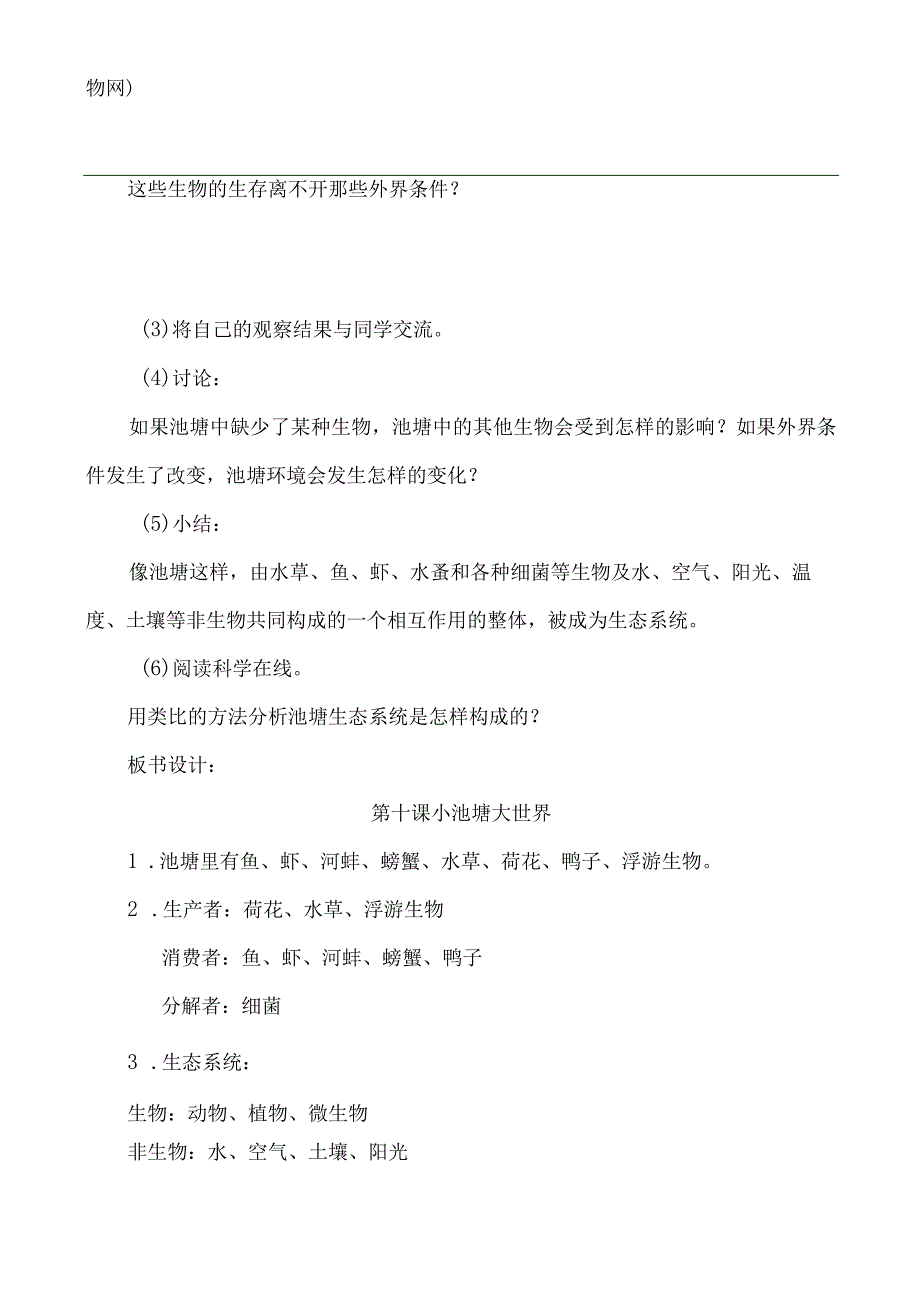 物网）

这些生物的生存离不开那些外界条件？

(3)将自己的观察结果与同学交流。

(4)讨论：

如果池塘中缺少了某种生物，池塘中的其他生物会受到怎样的影响？如果外界条件发生了改变，池塘环境会发生怎样的变化？

(5)小结：

像池塘这样，由水草、鱼、虾、水蚤和各种细菌等生物及水、空气、阳光、温度、土壤等非生物共同构成的一个相互作用的整体，被成为生态系统。

(6)阅读科学在线。

用类比的方法分析池塘生态系统是怎样构成的？

板书设计：

第十课小池塘大世界

1．池塘里有鱼、虾、河蚌、螃蟹、水草、荷花、鸭子、浮游生物。

2．生产者：荷花、水草、浮游生物

消费者：鱼、虾、河蚌、螃蟹、鸭子

分解者：细菌

3．生态系统：

生物：动物、植物、微生物
非生物：水、空气、土壤、阳光